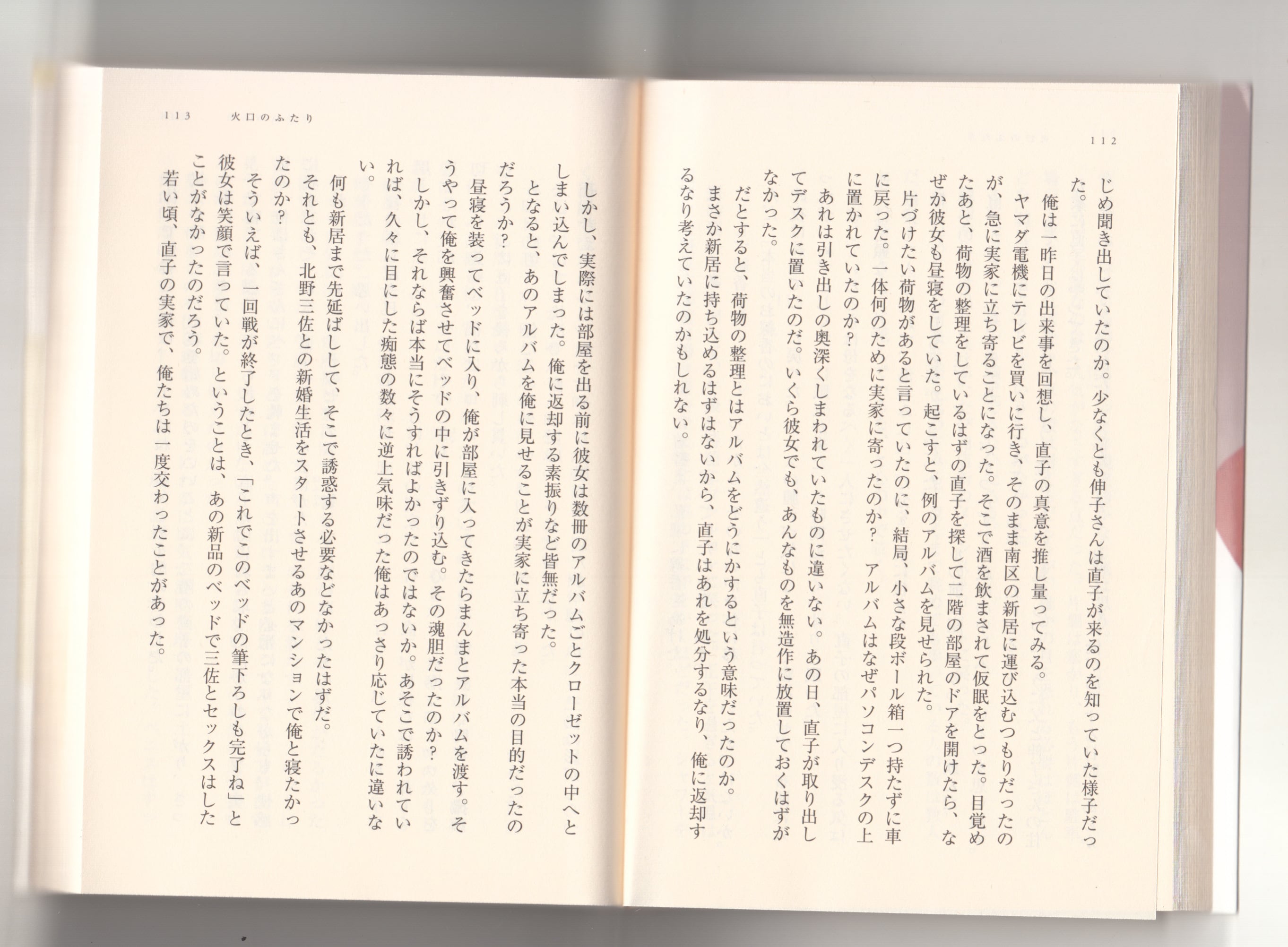 112

じめ聞き出していたのか。少なくとも伸子さんは直子が来るのを知っていた様子だった。

俺は一昨日の出来事を回想し、直子の真意を推し量ってみる。

ヤマダ電機にテレビを買いに行き、そのまま南区の新居に運び込むつもりだったのが、急に実家に立ち寄ることになった。そこで酒を飲まされて仮眠をとった。目覚めたあと、荷物の整理をしているはずの直子を探して二階の部屋のドアを開けたら、なぜか彼女も昼寝をしていた。起こすと、例のアルバムを見せられた。

片づけたい荷物があると言っていたのに、結局、小さな段ボール箱一つ持たずに車に戻った。一体何のために実家に寄ったのか？　アルバムはなぜパソコンデスクの上に置かれていたのか？

あれは引き出しの奥深くしまわれていたものに違いない。あの日、直子が取り出してデスクに置いたのだ。いくら彼女でも、あんなものを無造作に放置しておくはずがなかった。

だとすると、荷物の整理とはアルバムをどうにかするという意味だったのか。

まさか新居に持ち込めるはずはないから、直子はあれを処分するなり、俺に返却するなり考えていたのかもしれない。

113　火口のふたり

しかし、実際には部屋を出る前に彼女は数冊のアルバムごとクローゼットの中へとしまい込んでしまった。俺に返却する素振りなど皆無だった。

となると、あのアルバムを俺に見せることが実家に立ち寄った本当の目的だったのだろうか？

昼寝を装ってベッドに入り、俺が部屋に入ってきたらまんまとアルバムを渡す。そうやって俺を興奮させてベッドの中に引きずり込む。その魂胆だったのか？

しかし、それならば本当にそうすればよかったのではないか。あそこで誘われていれば、久々に目にした痴態の数々に逆上気味だった俺はあっさり応じていたに違いない。

何も新居まで先延ばしして、そこで誘惑する必要などなかったはずだ。

それとも、北野三佐との新婚生活をスタートさせるあのマンションで俺と寝たかったのか？

そういえば、一回戦が終了したとき、「これでこのベッドの筆下ろしも完了ね」と彼女は笑顔で言っていた。ということは、あの新品のベッドで三佐とセックスはしたことがなかったのだろう。

若い頃、直子の実家で、俺たちは一度交わったことがあった。